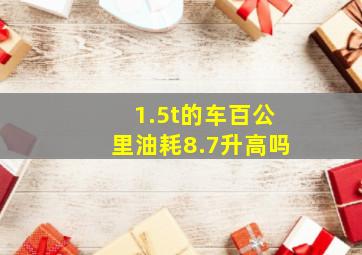 1.5t的车百公里油耗8.7升高吗